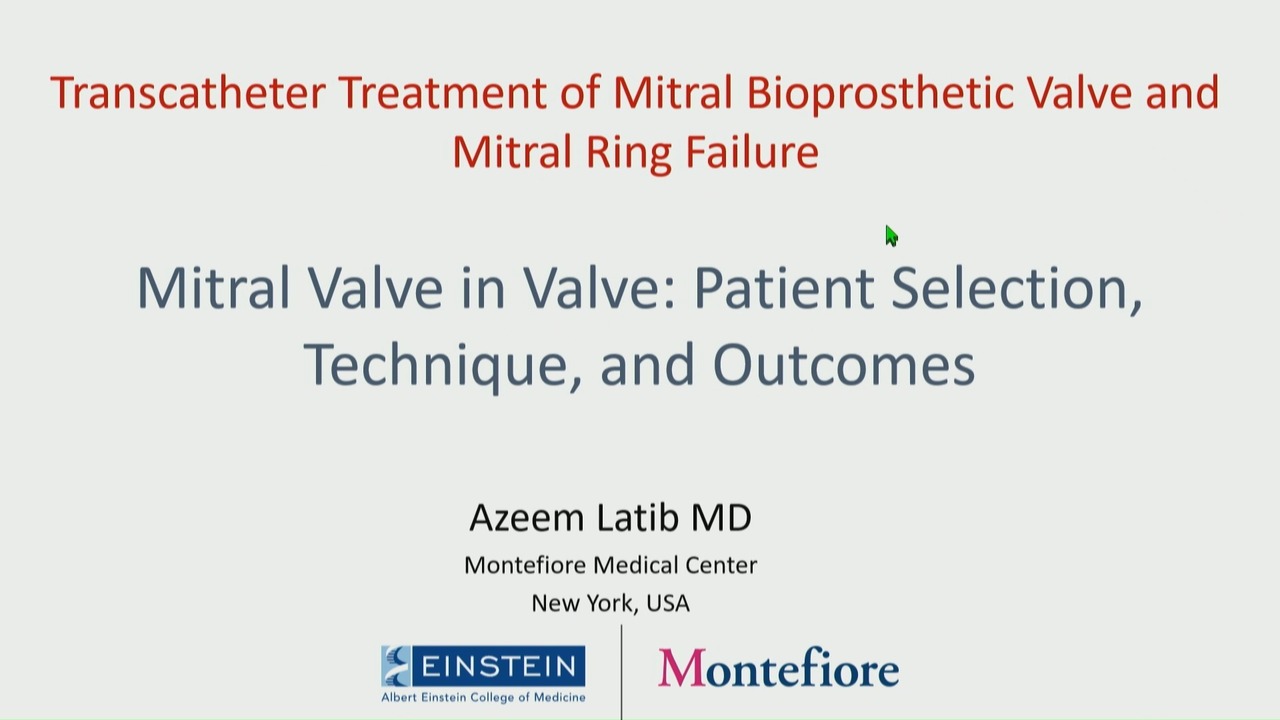 Transcatheter Treatment of Mitral Bioprosthetic Valve and Mitral Ring Failure

Mitral Valve in Valve: Patient Selection, Technique, and Outcomes

Azeem Latib MD

Montefiore Medical Center

New York, USA

EINSTEIN
Albert Einstein College of Medicine

Montefiore